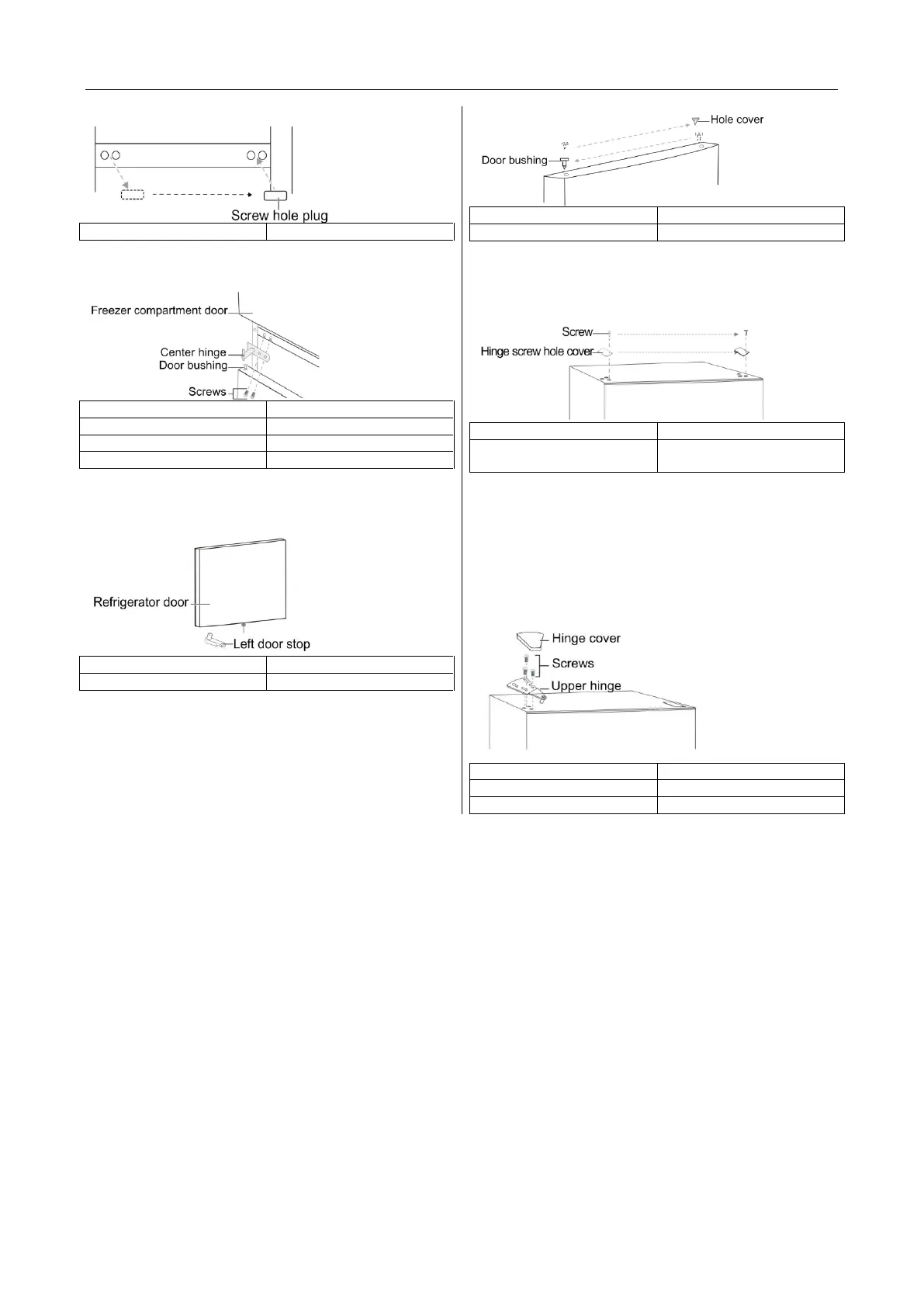 Screw hole plug

Freezer compartment door
Center hinge
Door bushing
Screws

Refrigerator door
Left door stop

Hole cover
Door bushing

Screw
Hinge screw hole cover

Hinge cover
Screws
Upper hinge